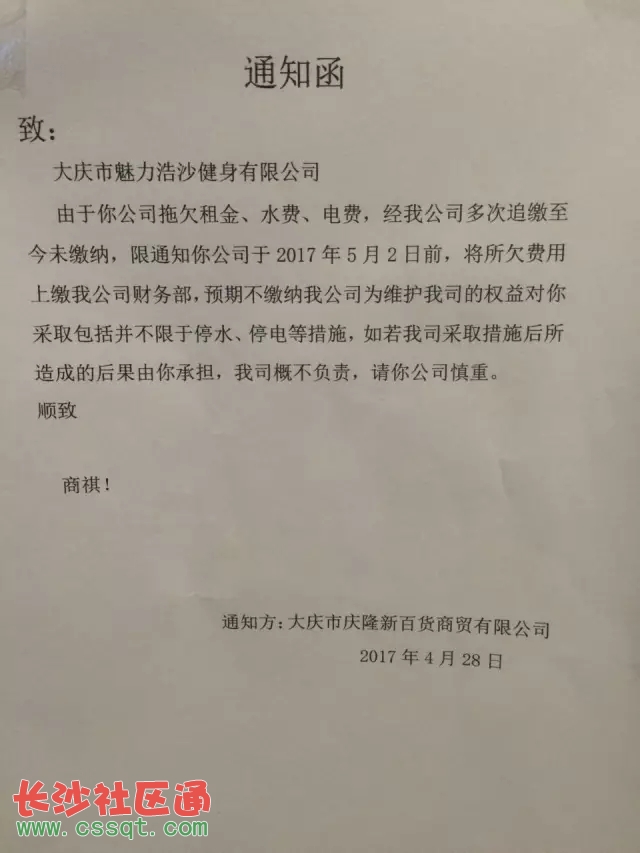 通知函

致：

大庆市魅力浩沙健身有限公司

由于你公司拖欠租金、水费、电费，经我公司多次追缴至今未缴纳，限通知你公司于 2017 年 5 月 2 日前，将所欠费用上缴我公司财务部，预期不缴纳我公司为维护我司的权益对你采取包括并不限于停水、停电等措施，如若我司采取措施后所造成的后果由你承担，我司概不负责，请你公司慎重。

顺致

商祺！

通知方：大庆市庆隆新百货商贸有限公司

2017 年 4 月 28 日

长沙社区通
www.cssqt.com